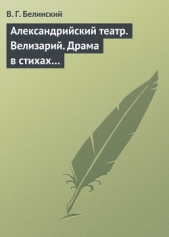 В. Г. Белинский

Александрийский театр. Велизарий. Драма в стихах…